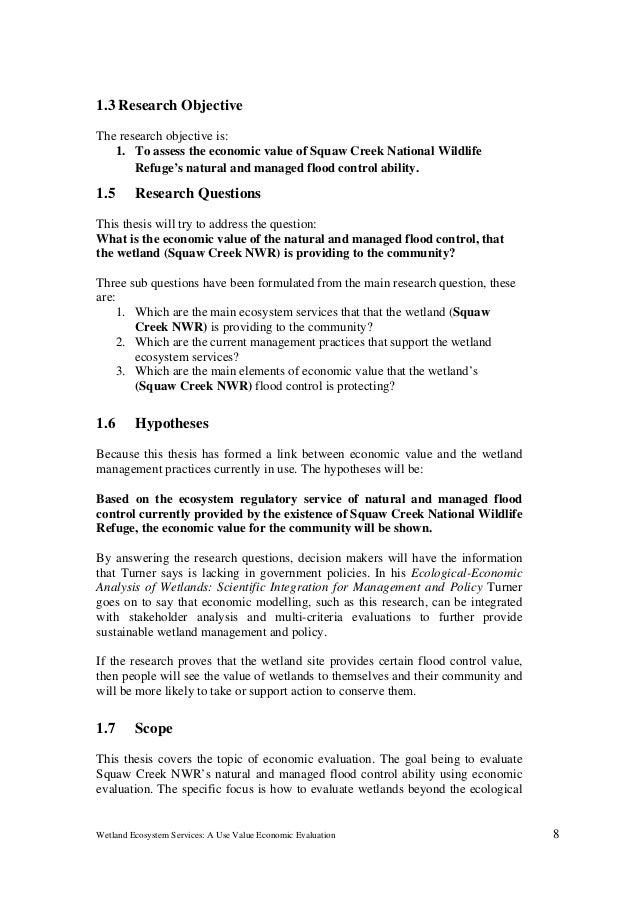 1.3 Research Objective

The research objective is:
1. To assess the economic value of Squaw Creek National Wildlife Refuge's natural and managed flood control ability.

1.5 Research Questions

This thesis will try to address the question:
What is the economic value of the natural and managed flood control, that the wetland (Squaw Creek NWR) is providing to the community?

Three sub questions have been formulated from the main research question, these are:
1. Which are the main ecosystem services that that the wetland (Squaw Creek NWR) is providing to the community?
2. Which are the current management practices that support the wetland ecosystem services?
3. Which are the main elements of economic value that the wetland's (Squaw Creek NWR) flood control is protecting?

1.6 Hypotheses

Because this thesis has formed a link between economic value and the wetland management practices currently in use. The hypotheses will be:

Based on the ecosystem regulatory service of natural and managed flood control currently provided by the existence of Squaw Creek National Wildlife Refuge, the economic value for the community will be shown.

By answering the research questions, decision makers will have the information that Turner says is lacking in government policies. In his Ecological-Economic Analysis of Wetlands: Scientific Integration for Management and Policy Turner goes on to say that economic modelling, such as this research, can be integrated with stakeholder analysis and multi-criteria evaluations to further provide sustainable wetland management and policy.

If the research proves that the wetland site provides certain flood control value, then people will see the value of wetlands to themselves and their community and will be more likely to take or support action to conserve them.

1.7 Scope

This thesis covers the topic of economic evaluation. The goal being to evaluate Squaw Creek NWR's natural and managed flood control ability using economic evaluation. The specific focus is how to evaluate wetlands beyond the ecological

Wetland Ecosystem Services: A Use Value Economic Evaluation 8